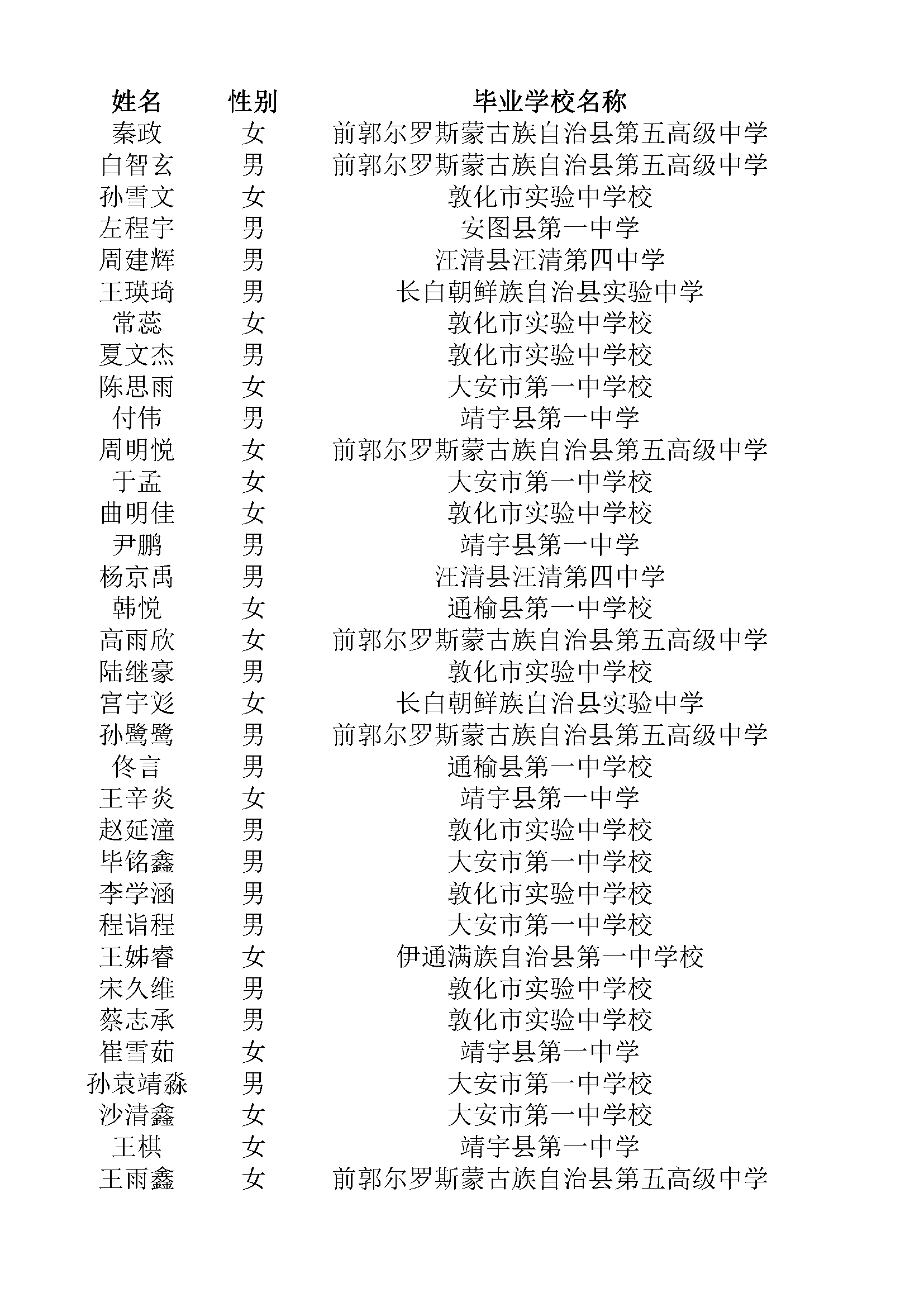 | 姓名 | 性别 | 毕业学校名称 |
|---|---|---|
| 秦政 | 女 | 前郭尔罗斯蒙古族自治县第五高级中学 |
| 白智玄 | 男 | 前郭尔罗斯蒙古族自治县第五高级中学 |
| 孙雪文 | 女 | 敦化市实验中学校 |
| 左程宇 | 男 | 安图县第一中学 |
| 周建辉 | 男 | 汪清县汪清第四中学 |
| 王瑛琦 | 男 | 长白朝鲜族自治县实验中学 |
| 常蕊 | 女 | 敦化市实验中学校 |
| 夏文杰 | 男 | 敦化市实验中学校 |
| 陈思雨 | 女 | 大安市第一中学校 |
| 付伟 | 男 | 靖宇县第一中学 |
| 周明悦 | 女 | 前郭尔罗斯蒙古族自治县第五高级中学 |
| 于孟 | 女 | 大安市第一中学校 |
| 曲明佳 | 女 | 敦化市实验中学校 |
| 尹鹏 | 男 | 靖宇县第一中学 |
| 杨京禹 | 男 | 汪清县汪清第四中学 |
| 韩悦 | 女 | 通榆县第一中学校 |
| 高雨欣 | 女 | 前郭尔罗斯蒙古族自治县第五高级中学 |
| 陆继豪 | 男 | 敦化市实验中学校 |
| 宫宇彣 | 女 | 长白朝鲜族自治县实验中学 |
| 孙鹭鹭 | 男 | 前郭尔罗斯蒙古族自治县第五高级中学 |
| 佟言 | 男 | 通榆县第一中学校 |
| 王辛炎 | 女 | 靖宇县第一中学 |
| 赵延潼 | 男 | 敦化市实验中学校 |
| 毕铭鑫 | 男 | 大安市第一中学校 |
| 李学涵 | 男 | 敦化市实验中学校 |
| 程诣程 | 男 | 大安市第一中学校 |
| 王姊睿 | 女 | 伊通满族自治县第一中学校 |
| 宋久维 | 男 | 敦化市实验中学校 |
| 蔡志承 | 男 | 敦化市实验中学校 |
| 崔雪茹 | 女 | 靖宇县第一中学 |
| 孙袁靖淼 | 男 | 大安市第一中学校 |
| 沙清鑫 | 女 | 大安市第一中学校 |
| 王棋 | 女 | 靖宇县第一中学 |
| 王雨鑫 | 女 | 前郭尔罗斯蒙古族自治县第五高级中学 |